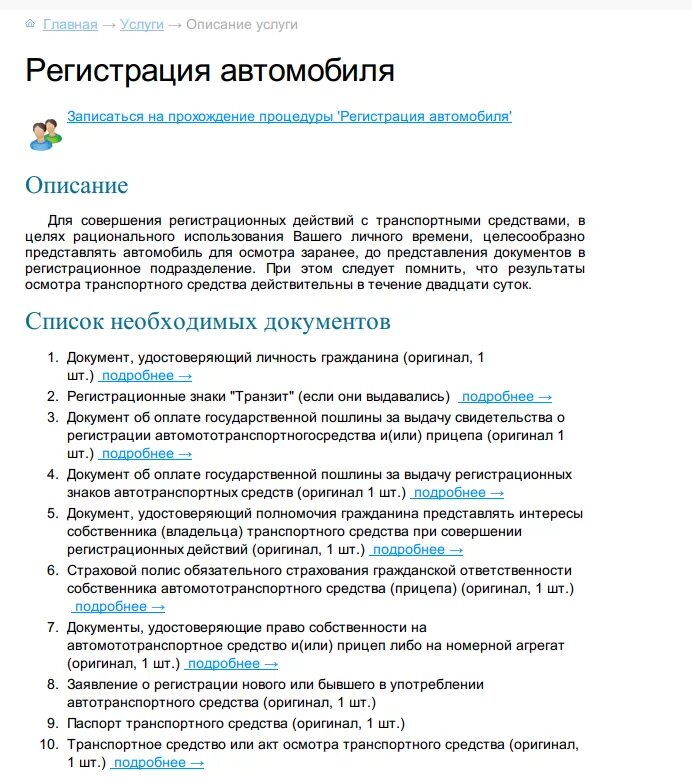 Главная → Услуги → Описание услуги

Регистрация автомобиля

Записаться на прохождение процедуры 'Регистрация автомобиля'

Описание

Для совершения регистрационных действий с транспортными средствами, в целях рационального использования Вашего личного времени, целесообразно представлять автомобиль для осмотра заранее, до представления документов в регистрационное подразделение. При этом следует помнить, что результаты осмотра транспортного средства действительны в течение двадцати суток.

Список необходимых документов

1. Документ, удостоверяющий личность гражданина (оригинал, 1 шт.) подробнее →
2. Регистрационные знаки "Транзит" (если они выдавались) подробнее →
3. Документ об оплате государственной пошлины за выдачу свидетельства о регистрации автомототранспортногосредства и(или) прицепа (оригинал 1 шт.) подробнее →
4. Документ об оплате государственной пошлины за выдачу регистрационных знаков автотранспортных средств (оригинал 1 шт.) подробнее →
5. Документ, удостоверяющий полномочия гражданина представлять интересы собственника (владельца) транспортного средства при совершении регистрационных действий (оригинал, 1 шт.) подробнее →
6. Страховой полис обязательного страхования гражданской ответственности собственника автомототранспортного средства (прицепа) (оригинал, 1 шт.) подробнее →
7. Документы, удостоверяющие право собственности на автомототранспортное средство и(или) прицеп либо на номерной агрегат (оригинал, 1 шт.) подробнее →
8. Заявление о регистрации нового или бывшего в употреблении автотранспортного средства (оригинал, 1 шт.)
9. Паспорт транспортного средства (оригинал, 1 шт.)
10. Транспортное средство или акт осмотра транспортного средства (оригинал, 1 шт.) подробнее →